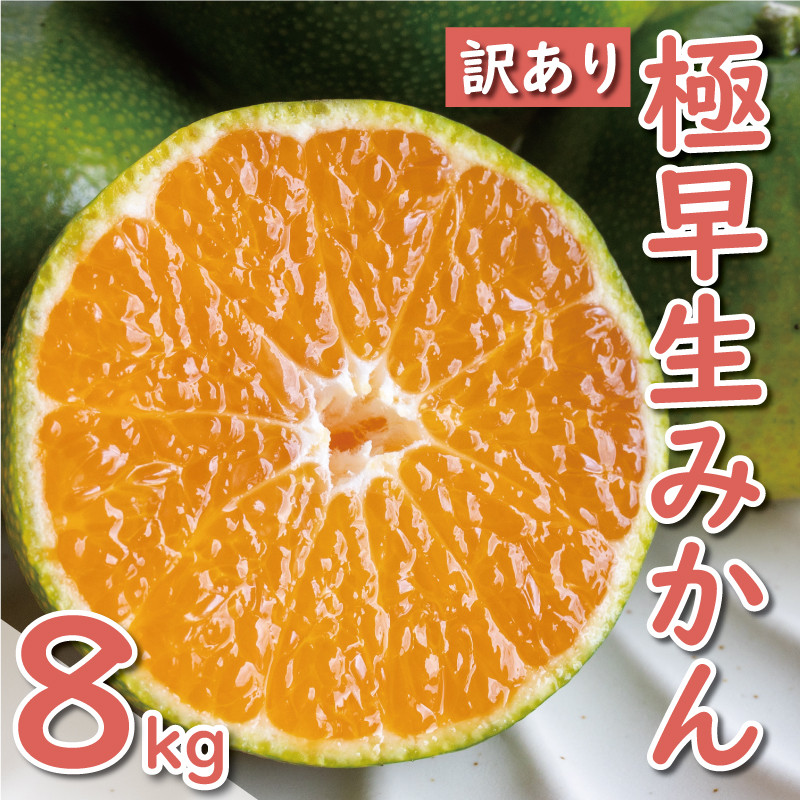 訳あり
極早生みかん
8kg